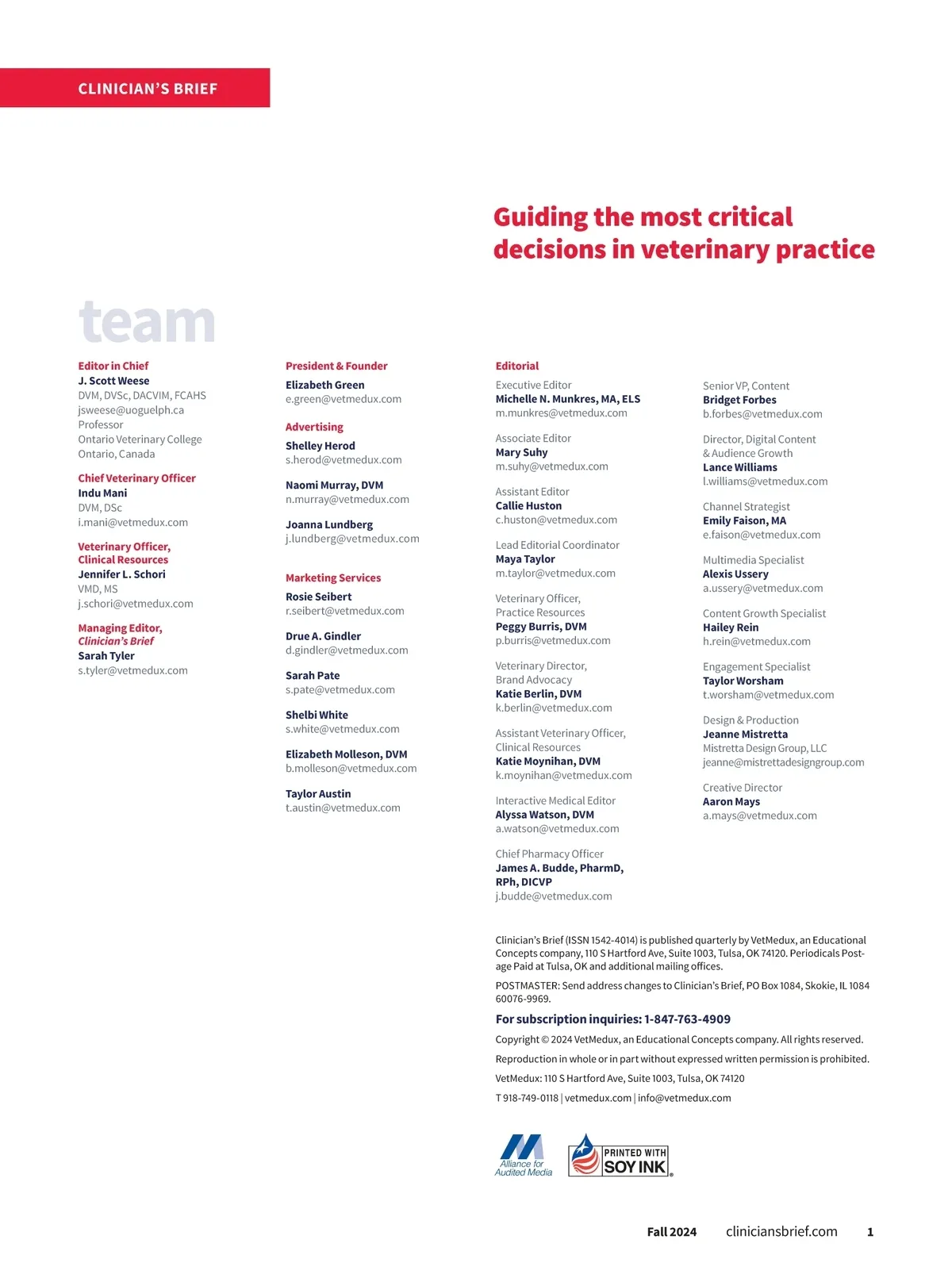 CLINICIAN'S BRIEF

Guiding the most critical decisions in veterinary practice

team

Editor in Chief
J. Scott Weese
DVM, DVSc, DACVIM, FCAHS
jsweese@uoguelph.ca
Professor
Ontario Veterinary College
Ontario, Canada

Chief Veterinary Officer
Indu Mani
DVM, DSc
i.mani@vetmedux.com

Veterinary Officer, Clinical Resources
Jennifer L. Schori
VMD, MS
j.schori@vetmedux.com

Managing Editor, Clinician's Brief
Sarah Tyler
s.tyler@vetmedux.com

President & Founder
Elizabeth Green
e.green@vetmedux.com

Advertising
Shelley Herod
s.herod@vetmedux.com

Naomi Murray, DVM
n.murray@vetmedux.com

Joanna Lundberg
j.lundberg@vetmedux.com

Marketing Services
Rosie Seibert
r.seibert@vetmedux.com

Drue A. Gindler
d.gindler@vetmedux.com

Sarah Pate
s.pate@vetmedux.com

Shelbi White
s.white@vetmedux.com

Elizabeth Molleson, DVM
b.molleson@vetmedux.com

Taylor Austin
t.austin@vetmedux.com

Editorial
Executive Editor
Michelle N. Munkres, MA, ELS
m.munkres@vetmedux.com

Associate Editor
Mary Suhy
m.suhy@vetmedux.com

Assistant Editor
Callie Huston
c.huston@vetmedux.com

Lead Editorial Coordinator
Maya Taylor
m.taylor@vetmedux.com

Veterinary Officer, Practice Resources
Peggy Burris, DVM
p.burris@vetmedux.com

Veterinary Director, Brand Advocacy
Katie Berlin, DVM
k.berlin@vetmedux.com

Assistant Veterinary Officer, Clinical Resources
Katie Moynihan, DVM
k.moynihan@vetmedux.com

Interactive Medical Editor
Alyssa Watson, DVM
a.watson@vetmedux.com

Chief Pharmacy Officer
James A. Budde, PharmD, RPh, DICVP
j.budde@vetmedux.com

Senior VP, Content
Bridget Forbes
b.forbes@vetmedux.com

Director, Digital Content & Audience Growth
Lance Williams
l.williams@vetmedux.com

Channel Strategist
Emily Faison, MA
e.faison@vetmedux.com

Multimedia Specialist
Alexis Ussery
a.ussery@vetmedux.com

Content Growth Specialist
Hailey Rein
h.rein@vetmedux.com

Engagement Specialist
Taylor Worsham
t.worsham@vetmedux.com

Design & Production
Jeanne Mistretta
Mistretta Design Group, LLC
jeanne@mistrettadesigngroup.com

Creative Director
Aaron Mays
a.mays@vetmedux.com

Clinician's Brief (ISSN 1542-4014) is published quarterly by VetMedux, an Educational Concepts company, 110 S Hartford Ave, Suite 1003, Tulsa, OK 74120. Periodicals Postage Paid at Tulsa, OK and additional mailing offices.

POSTMASTER: Send address changes to Clinician's Brief, PO Box 1084, Skokie, IL 1084 60076-9969.

For subscription inquiries: 1-847-763-4909

Copyright © 2024 VetMedux, an Educational Concepts company. All rights reserved.

Reproduction in whole or in part without expressed written permission is prohibited.

VetMedux: 110 S Hartford Ave, Suite 1003, Tulsa, OK 74120

T 918-749-0118 | vetmedux.com | info@vetmedux.com

Alliance for Audited Media

PRINTED WITH SOY INK

Fall 2024 cliniciansbrief.com 1